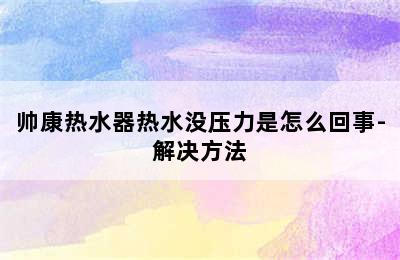 帅康热水器热水没压力是怎么回事-解决方法